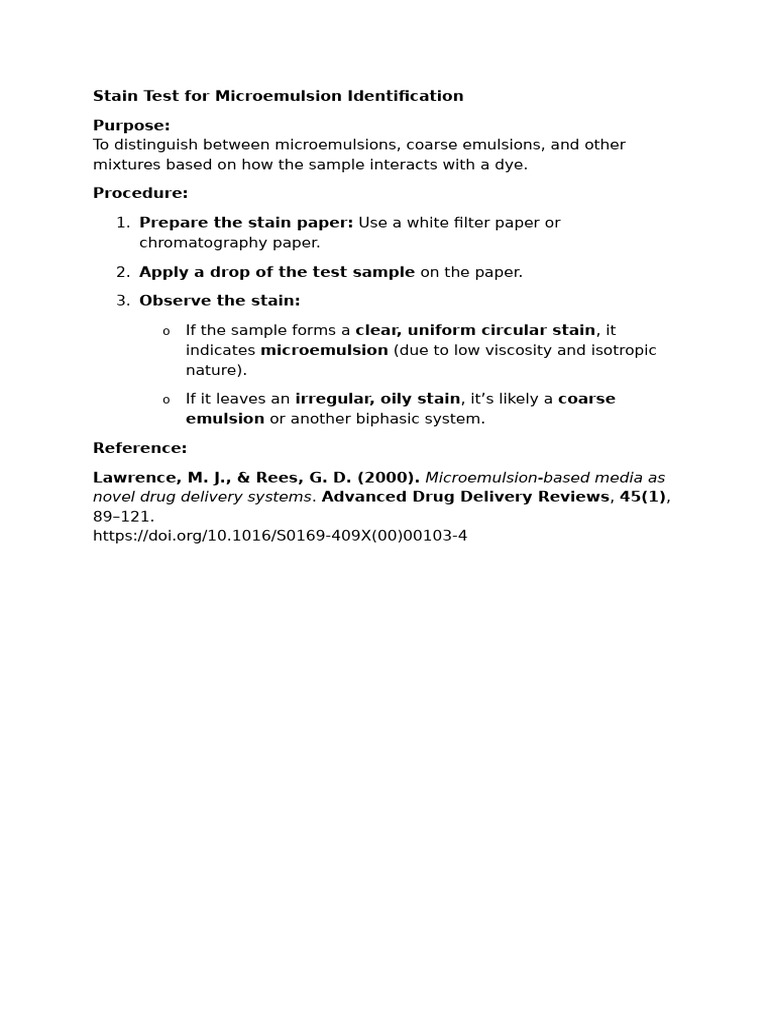 Stain Test for Microemulsion Identification

Purpose:
To distinguish between microemulsions, coarse emulsions, and other mixtures based on how the sample interacts with a dye.

Procedure:

1. Prepare the stain paper: Use a white filter paper or chromatography paper.

2. Apply a drop of the test sample on the paper.

3. Observe the stain:

o If the sample forms a clear, uniform circular stain, it indicates microemulsion (due to low viscosity and isotropic nature).

o If it leaves an irregular, oily stain, it's likely a coarse emulsion or another biphasic system.

Reference:

Lawrence, M. J., & Rees, G. D. (2000). Microemulsion-based media as novel drug delivery systems. Advanced Drug Delivery Reviews, 45(1), 89–121.
https://doi.org/10.1016/S0169-409X(00)00103-4